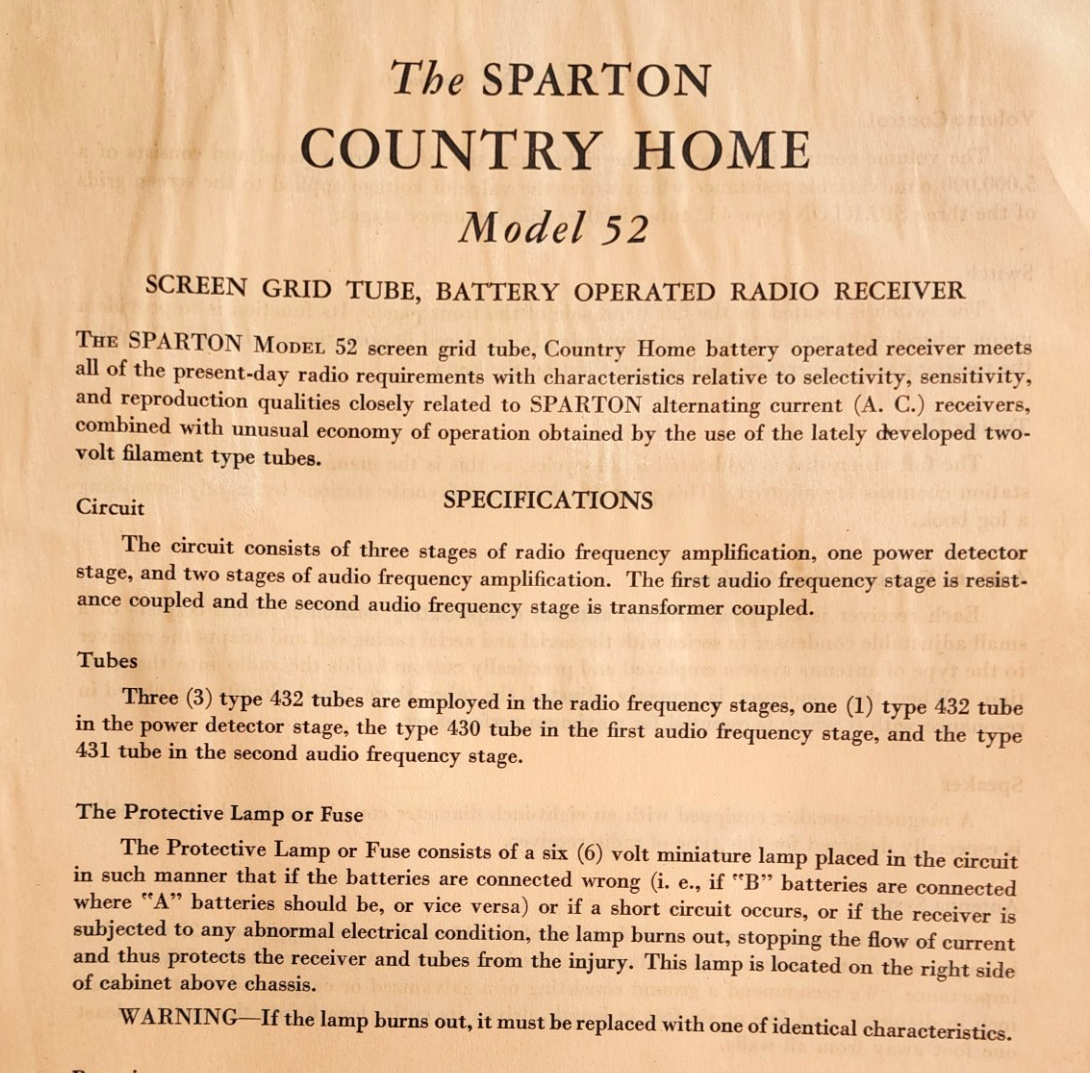 The SPARTON
COUNTRY HOME
Model 52

SCREEN GRID TUBE, BATTERY OPERATED RADIO RECEIVER

THE SPARTON MODEL 52 screen grid tube, Country Home battery operated receiver meets all of the present-day radio requirements with characteristics relative to selectivity, sensitivity, and reproduction qualities closely related to SPARTON alternating current (A. C.) receivers, combined with unusual economy of operation obtained by the use of the lately developed two-volt filament type tubes.

SPECIFICATIONS

Circuit

The circuit consists of three stages of radio frequency amplification, one power detector stage, and two stages of audio frequency amplification. The first audio frequency stage is resistance coupled and the second audio frequency stage is transformer coupled.

Tubes

Three (3) type 432 tubes are employed in the radio frequency stages, one (1) type 432 tube in the power detector stage, the type 430 tube in the first audio frequency stage, and the type 431 tube in the second audio frequency stage.

The Protective Lamp or Fuse

The Protective Lamp or Fuse consists of a six (6) volt miniature lamp placed in the circuit in such manner that if the batteries are connected wrong (i. e., if "B" batteries are connected where "A" batteries should be, or vice versa) or if a short circuit occurs, or if the receiver is subjected to any abnormal electrical condition, the lamp burns out, stopping the flow of current and thus protects the receiver and tubes from the injury. This lamp is located on the right side of cabinet above chassis.

WARNING—If the lamp burns out, it must be replaced with one of identical characteristics.